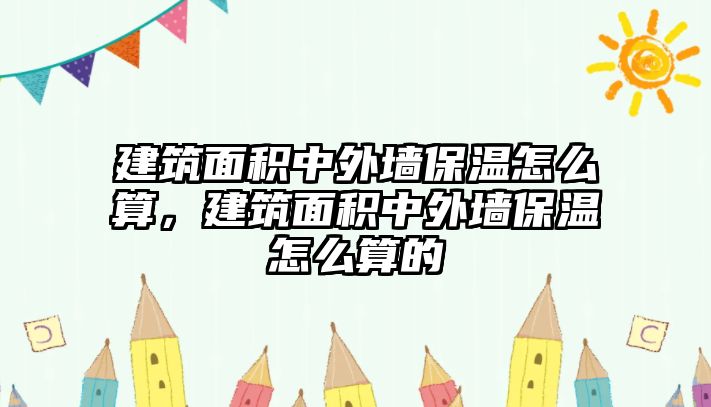 建筑面积中外墙保温怎么算，建筑面积中外墙保温怎么算的